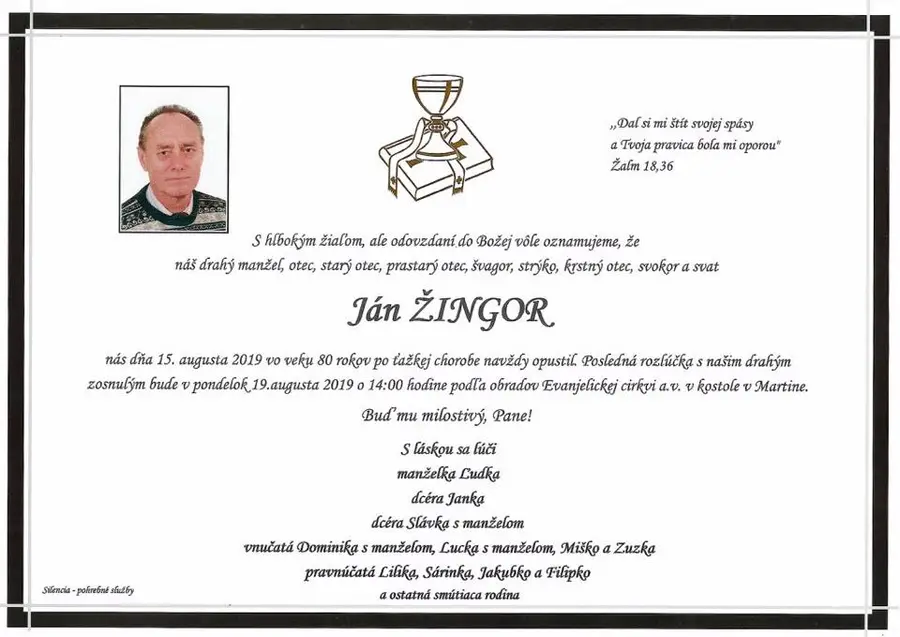 „Dal si mi štít svojej spásy
a Tvoja pravica bola mi oporou"
Žalm 18,36

S hlbokým žiaľom, ale odovzdaní do Božej vôle oznamujeme, že
náš drahý manžel, otec, starý otec, prastarý otec, švagor, strýko, krstný otec, svokor a svat

Ján ŽINGOR

nás dňa 15. augusta 2019 vo veku 80 rokov po ťažkej chorobe navždy opustil. Posledná rozlúčka s našim drahým zosnulým bude v pondelok 19.augusta 2019 o 14:00 hodine podľa obradov Evanjelickej cirkvi a.v. v kostole v Martine.

Buď mu milostivý, Pane!

S láskou sa lúči
manželka Ludka
dcéra Janka
dcéra Slávka s manželom
vnučatá Dominika s manželom, Lucka s manželom, Miško a Zuzka
pravnúčatá Lilika, Sárinka, Jakubko a Filipko
a ostatná smútiaca rodina

Silencia - pohrebné služby